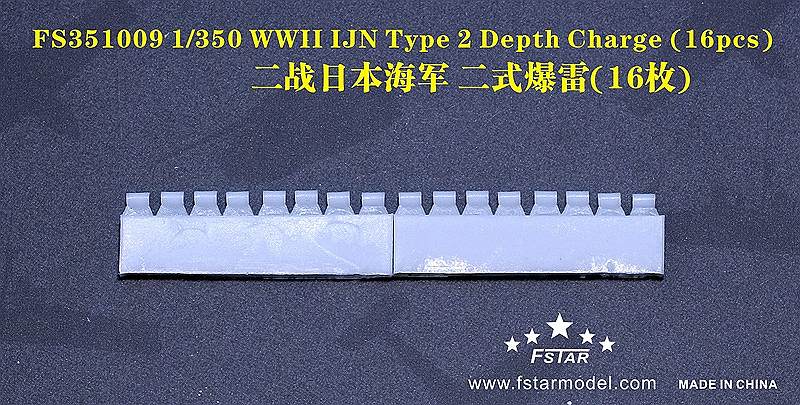 FS351009 1/350 WWII IJN Type 2 Depth Charge (16pcs)
二战日本海军 二式爆雷(16枚)

FSTAR
www.fstarmodel.com
MADE IN CHINA